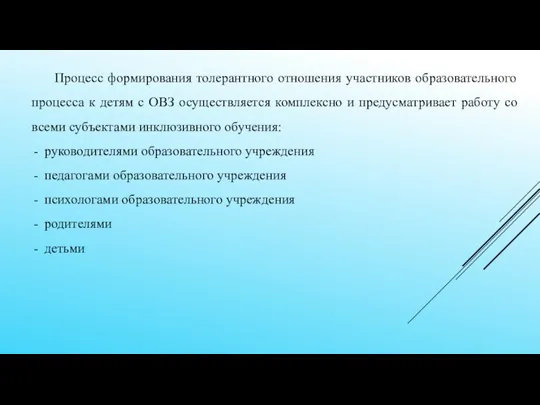 Процесс формирования толерантного отношения участников образовательного процесса к детям с ОВЗ осуществляется комплексно и предусматривает работу со всеми субъектами инклюзивного обучения:

- руководителями образовательного учреждения
- педагогами образовательного учреждения
- психологами образовательного учреждения
- родителями
- детьми